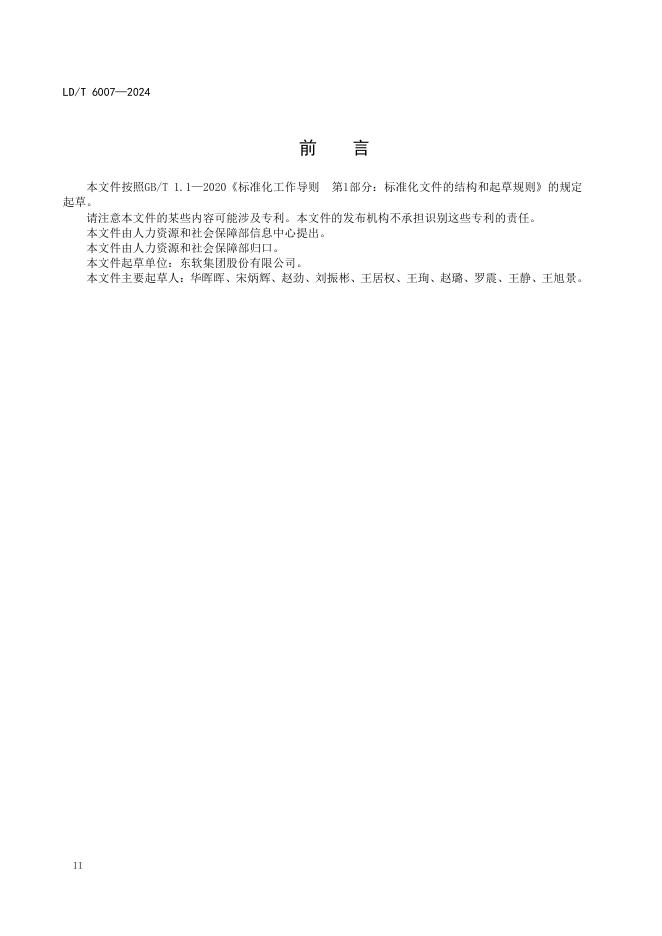 LD/T 6007—2024

前　言

本文件按照GB/T 1.1—2020《标准化工作导则　第1部分：标准化文件的结构和起草规则》的规定起草。

请注意本文件的某些内容可能涉及专利。本文件的发布机构不承担识别这些专利的责任。

本文件由人力资源和社会保障部信息中心提出。

本文件由人力资源和社会保障部归口。

本文件起草单位：东软集团股份有限公司。

本文件主要起草人：华晖晖、宋炳辉、赵劲、刘振彬、王居权、王珣、赵璐、罗震、王静、王旭景。

II